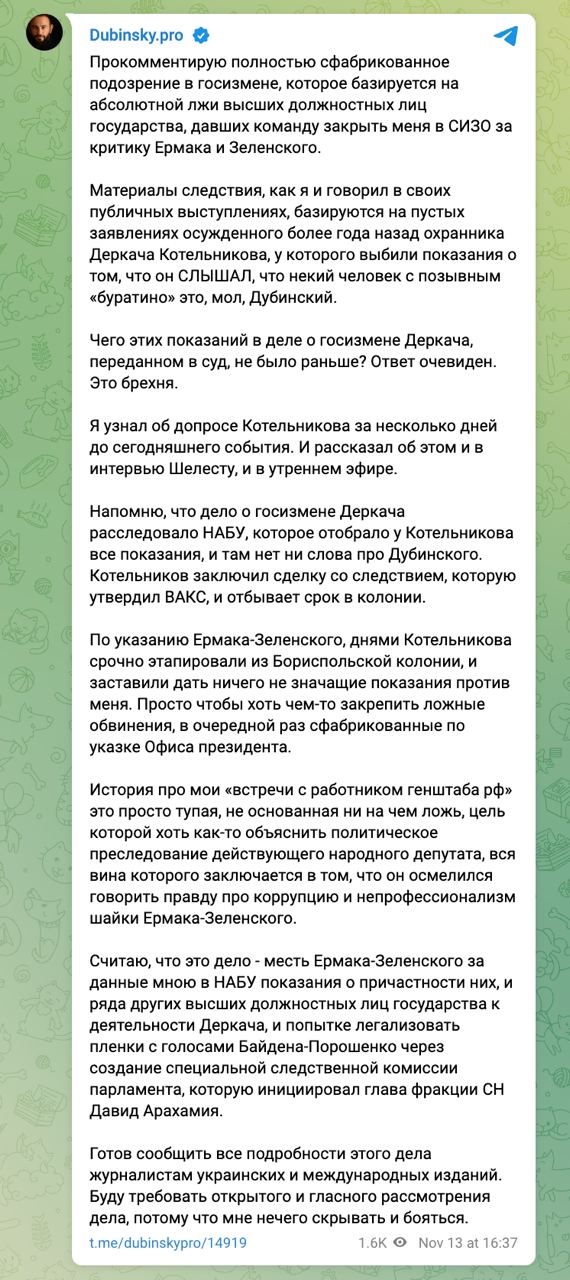 Dubinsky.pro

Прокомментирую полностью сфабрикованное подозрение в госизмене, которое базируется на абсолютной лжи высших должностных лиц государства, давших команду закрыть меня в СИЗО за критику Ермака и Зеленского.

Материалы следствия, как я и говорил в своих публичных выступлениях, базируются на пустых заявлениях осужденного более года назад охранника Деркача Котельникова, у которого выбили показания о том, что он СЛЫШАЛ, что некий человек с позывным «буратино» это, мол, Дубинский.

Чего этих показаний в деле о госизмене Деркача, переданном в суд, не было раньше? Ответ очевиден. Это брехня.

Я узнал об допросе Котельникова за несколько дней до сегодняшнего события. И рассказал об этом и в интервью Шелесту, и в утреннем эфире.

Напомню, что дело о госизмене Деркача расследовало НАБУ, которое отобрало у Котельникова все показания, и там нет ни слова про Дубинского. Котельников заключил сделку со следствием, которую утвердил ВАКС, и отбывает срок в колонии.

По указанию Ермака-Зеленского, днями Котельникова срочно этапировали из Бориспольской колонии, и заставили дать ничего не значащие показания против меня. Просто чтобы хоть чем-то закрепить ложные обвинения, в очередной раз сфабрикованные по указке Офиса президента.

История про мои «встречи с работником генштаба рф» это просто тупая, не основанная ни на чем ложь, цель которой хоть как-то объяснить политическое преследование действующего народного депутата, вся вина которого заключается в том, что он осмелился говорить правду про коррупцию и непрофессионализм шайки Ермака-Зеленского.

Считаю, что это дело - месть Ермака-Зеленского за данные мною в НАБУ показания о причастности них, и ряда других высших должностных лиц государства к деятельности Деркача, и попытке легализовать пленки с голосами Байдена-Порошенко через создание специальной следственной комиссии парламента, которую инициировал глава фракции СН Давид Арахамия.

Готов сообщить все подробности этого дела журналистам украинских и международных изданий. Буду требовать открытого и гласного рассмотрения дела, потому что мне нечего скрывать и бояться.

t.me/dubinskypro/14919 1.6K Nov 13 at 16:37